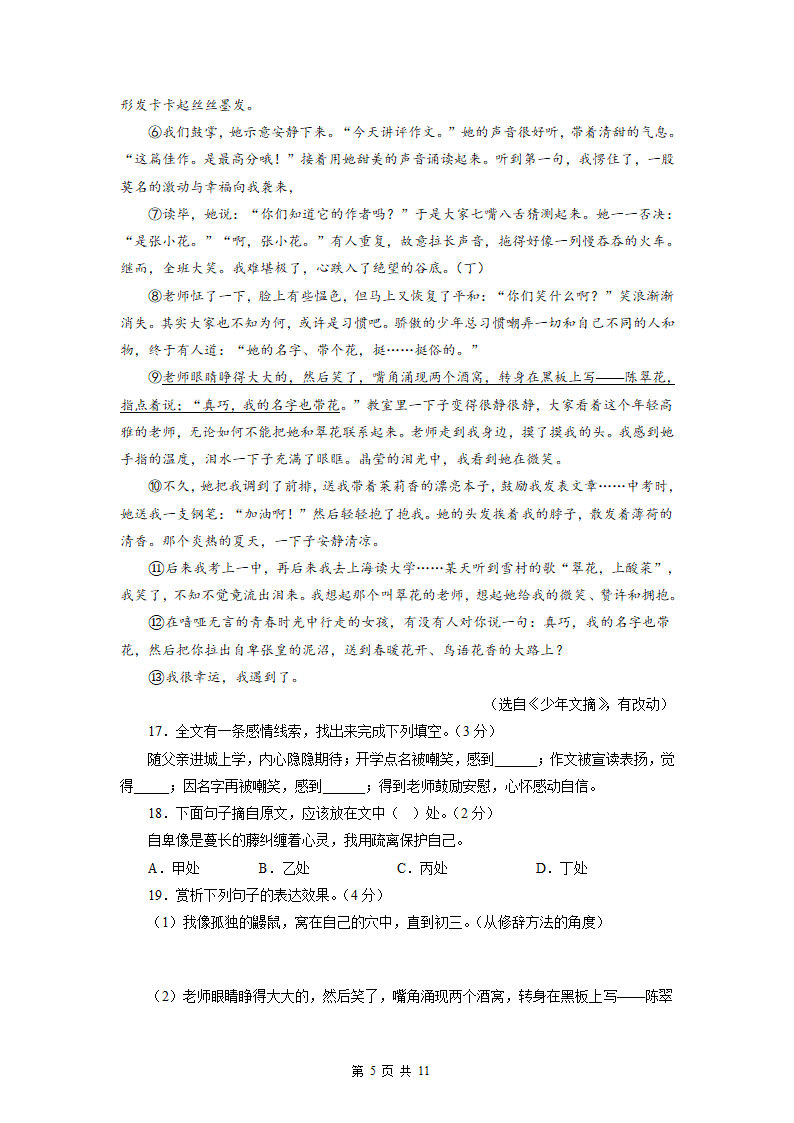 形发卡卡起丝丝墨发。

⑥我们鼓掌，她示意安静下来。“今天讲评作文。”她的声音很好听，带着清甜的气息。“这篇佳作。是最高分哦！”接着用她甜美的声音诵读起来。听到第一句，我愣住了，一股莫名的激动与幸福向我袭来，

⑦读毕，她说：“你们知道它的作者吗？”于是大家七嘴八舌猜测起来。她一一否决：“是张小花。”“啊，张小花。”有人重复，故意拉长声音，拖得好像一列慢吞吞的火车。继而，全班大笑。我难堪极了，心跌入了绝望的谷底。（丁）

⑧老师怔了一下，脸上有些愠色，但马上又恢复了平和：“你们笑什么啊？”笑浪渐渐消失。其实大家也不知为何，或许是习惯吧。骄傲的少年总习惯嘲弄一切和自己不同的人和物，终于有人道：“她的名字、带个花，挺……挺俗的。”

⑨老师眼睛睁得大大的，然后笑了，嘴角涌现两个酒窝，转身在黑板上写——陈翠花，指点着说：“真巧，我的名字也带花。”教室里一下子变得很静很静，大家看着这个年轻高雅的老师，无论如何不能把她和翠花联系起来。老师走到我身边，摸了摸我的头。我感到她手指的温度，泪水一下子充满了眼眶。晶莹的泪光中，我看到她在微笑。

⑩不久，她把我调到了前排，送我带着茉莉香的漂亮本子，鼓励我发表文章……中考时，她送我一支钢笔：“加油啊！”然后轻轻抱了抱我。她的头发挨着我的脖子，散发着薄荷的清香。那个炎热的夏天，一下子安静清凉。

⑪后来我考上一中，再后来我去上海读大学……某天听到雪村的歌“翠花，上酸菜”，我笑了，不知不觉竟流出泪来。我想起那个叫翠花的老师，想起她给我的微笑、赞许和拥抱。

⑫在喑哑无言的青春时光中行走的女孩，有没有人对你说一句：真巧，我的名字也带花，然后把你拉出自卑张皇的泥沼，送到春暖花开、鸟语花香的大路上？

⑬我很幸运，我遇到了。

（选自《少年文摘》，有改动）

17．全文有一条感情线索，找出来完成下列填空。（3分）

随父亲进城上学，内心隐隐期待；开学点名被嘲笑，感到______；作文被宣读表扬，觉得_____；因名字再被嘲笑，感到______；得到老师鼓励安慰，心怀感动自信。

18．下面句子摘自原文，应该放在文中（ ）处。（2分）

自卑像是蔓长的藤纠缠着心灵，我用疏离保护自己。

A．甲处 B．乙处 C．丙处 D．丁处

19．赏析下列句子的表达效果。（4分）

（1）我像孤独的鼹鼠，窝在自己的穴中，直到初三。（从修辞方法的角度）

（2）老师眼睛睁得大大的，然后笑了，嘴角涌现两个酒窝，转身在黑板上写——陈翠

第 5 页 共 11